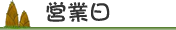 営業日